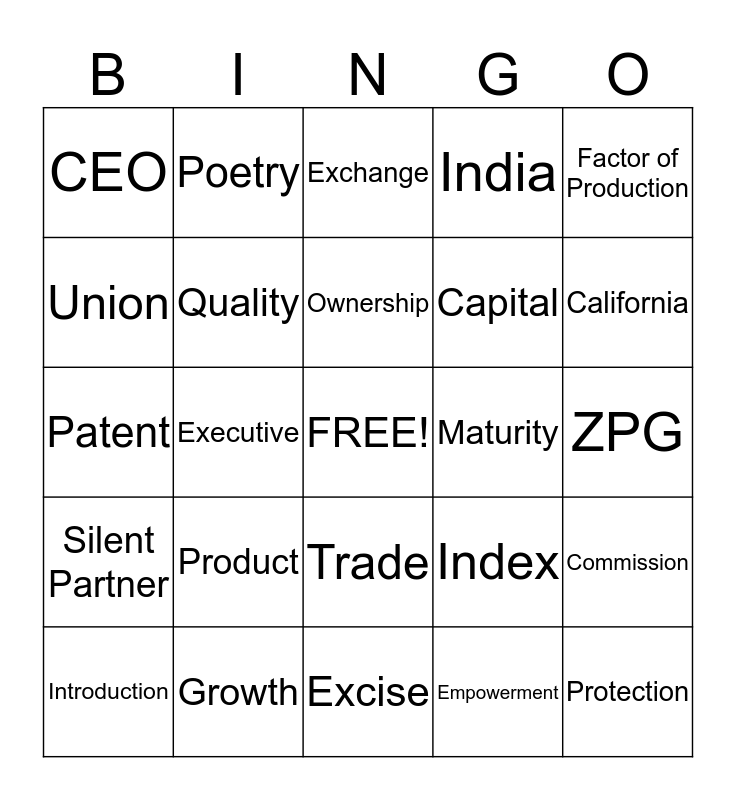 | B | I | N | G | O |
|---|---|---|---|---|
| CEO | Poetry | Exchange | India | Factor of Production |
| Union | Quality | Ownership | Capital | California |
| Patent | Executive | FREE! | Maturity | ZPG |
| Silent Partner | Product | Trade | Index | Commission |
| Introduction | Growth | Excise | Empowerment | Protection |